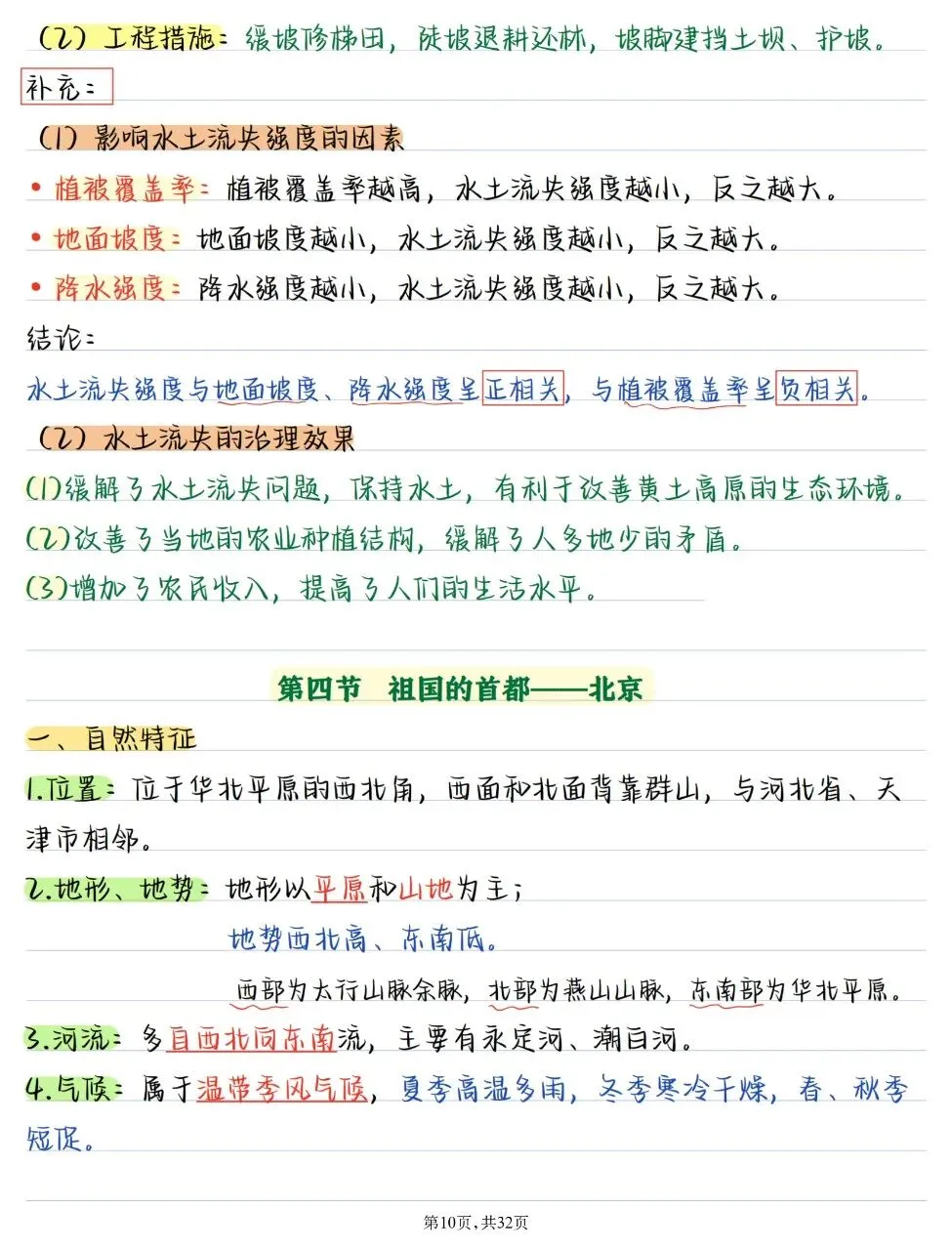 （2）工程措施：缓坡修梯田，陡坡退耕还林，坡脚建挡土坝、护坡。

补充：

（1）影响水土流失强度的因素

• 植被覆盖率：植被覆盖率越高，水土流失强度越小，反之越大。

• 地面坡度：地面坡度越小，水土流失强度越小，反之越大。

• 降水强度：降水强度越小，水土流失强度越小，反之越大。

结论：

水土流失强度与地面坡度、降水强度呈正相关，与植被覆盖率呈负相关。

（2）水土流失的治理效果

(1)缓解了水土流失问题，保持水土，有利于改善黄土高原的生态环境。

(2)改善了当地的农业种植结构，缓解了人多地少的矛盾。

(3)增加了农民收入，提高了人们的生活水平。

第四节 祖国的首都——北京

一、自然特征

1.位置：位于华北平原的西北角，西面和北面背靠群山，与河北省、天津市相邻。

2.地形、地势：地形以平原和山地为主；

地势西北高、东南低。

西部为太行山脉余脉，北部为燕山山脉，东南部为华北平原。

3.河流：多自西北向东南流，主要有永定河、潮白河。

4.气候：属于温带季风气候，夏季高温多雨，冬季寒冷干燥，春、秋季短促。

第10页，共32页